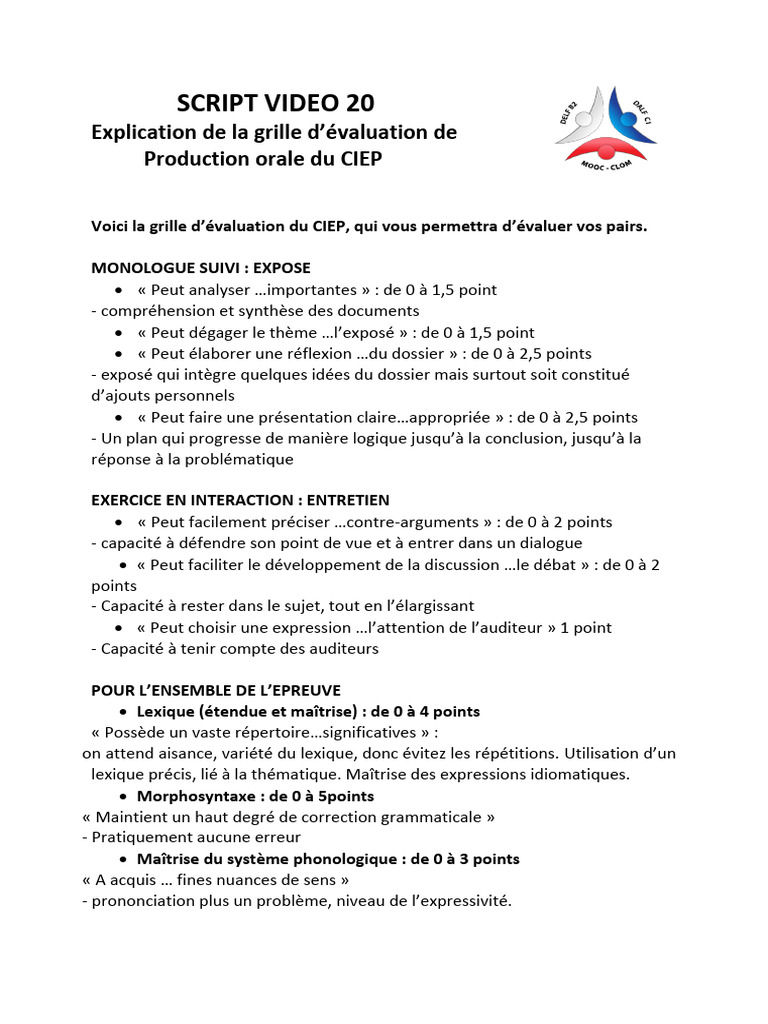 SCRIPT VIDEO 20
Explication de la grille d'évaluation de Production orale du CIEP

DELF B2
DALF C1
MOOC - CLOM

Voici la grille d'évaluation du CIEP, qui vous permettra d'évaluer vos pairs.

MONOLOGUE SUIVI : EXPOSE
• « Peut analyser …importantes » : de 0 à 1,5 point
- compréhension et synthèse des documents
• « Peut dégager le thème …l'exposé » : de 0 à 1,5 point
• « Peut élaborer une réflexion …du dossier » : de 0 à 2,5 points
- exposé qui intègre quelques idées du dossier mais surtout soit constitué d'ajouts personnels
• « Peut faire une présentation claire…appropriée » : de 0 à 2,5 points
- Un plan qui progresse de manière logique jusqu'à la conclusion, jusqu'à la réponse à la problématique

EXERCICE EN INTERACTION : ENTRETIEN
• « Peut facilement préciser …contre-arguments » : de 0 à 2 points
- capacité à défendre son point de vue et à entrer dans un dialogue
• « Peut faciliter le développement de la discussion …le débat » : de 0 à 2 points
- Capacité à rester dans le sujet, tout en l'élargissant
• « Peut choisir une expression …l'attention de l'auditeur » 1 point
- Capacité à tenir compte des auditeurs

POUR L'ENSEMBLE DE L'EPREUVE
• Lexique (étendue et maîtrise) : de 0 à 4 points
« Possède un vaste répertoire…significatives » :
on attend aisance, variété du lexique, donc évitez les répétitions. Utilisation d'un lexique précis, lié à la thématique. Maîtrise des expressions idiomatiques.
• Morphosyntaxe : de 0 à 5points
« Maintient un haut degré de correction grammaticale »
- Pratiquement aucune erreur
• Maîtrise du système phonologique : de 0 à 3 points
« A acquis … fines nuances de sens »
- prononciation plus un problème, niveau de l'expressivité.